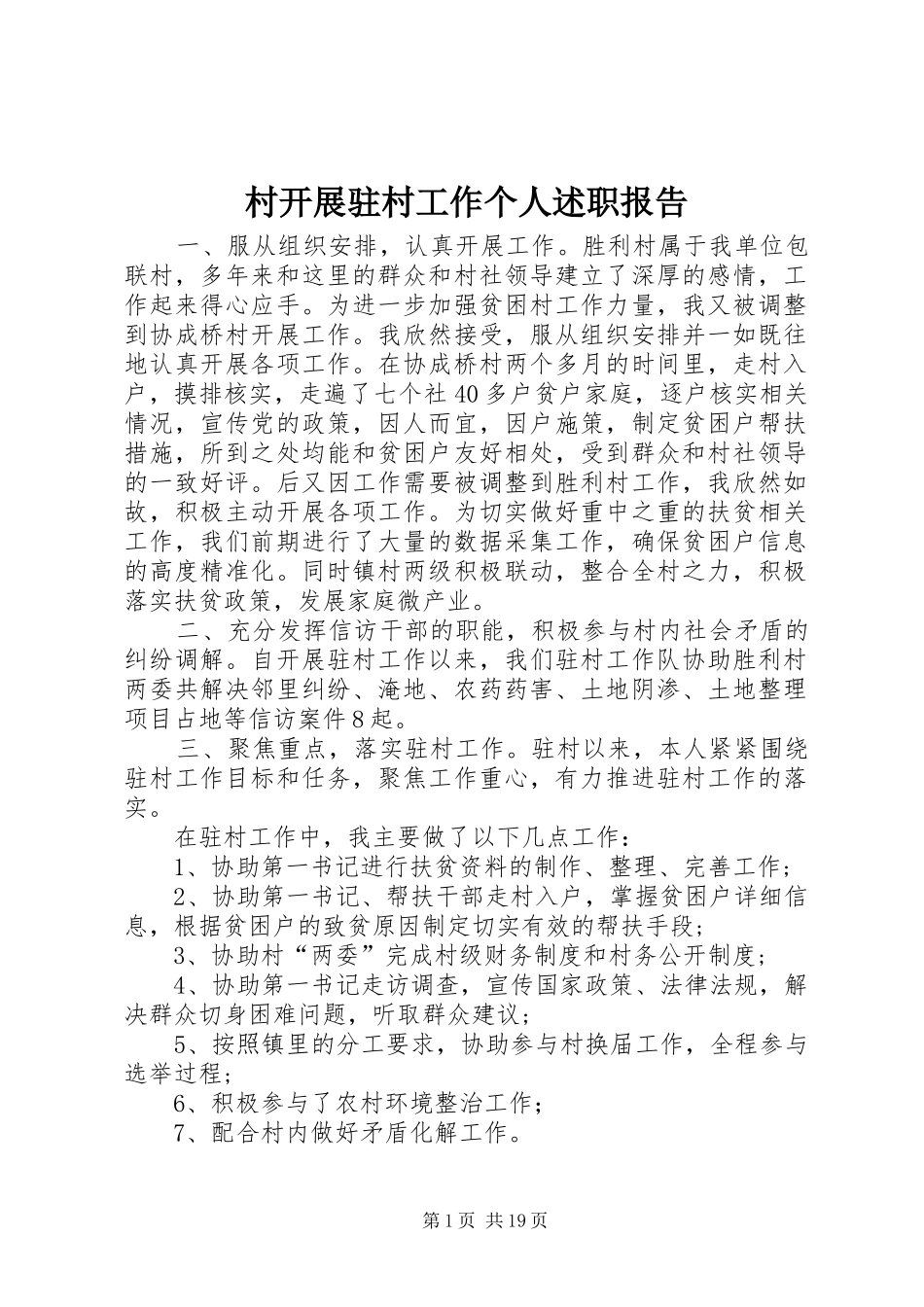 村开展驻村工作个人述职报告

一、服从组织安排，认真开展工作。胜利村属于我单位包联村，多年来和这里的群众和村社领导建立了深厚的感情，工作起来得心应手。为进一步加强贫困村工作力量，我又被调整到协成桥村开展工作。我欣然接受，服从组织安排并一如既往地认真开展各项工作。在协成桥村两个多月的时间里，走村入户，摸排核实，走遍了七个社40多户贫户家庭，逐户核实相关情况，宣传党的政策，因人而宜，因户施策，制定贫困户帮扶措施，所到之处均能和贫困户友好相处，受到群众和村社领导的一致好评。后又因工作需要被调整到胜利村工作，我欣然如故，积极主动开展各项工作。为切实做好重中之重的扶贫相关工作，我们前期进行了大量的数据采集工作，确保贫困户信息的高度精准化。同时镇村两级积极联动，整合全村之力，积极落实扶贫政策，发展家庭微产业。

二、充分发挥信访干部的职能，积极参与村内社会矛盾的纠纷调解。自开展驻村工作以来，我们驻村工作队协助胜利村两委共解决邻里纠纷、淹地、农药药害、土地阴渗、土地整理项目占地等信访案件8起。

三、聚焦重点，落实驻村工作。驻村以来，本人紧紧围绕驻村工作目标和任务，聚焦工作重心，有力推进驻村工作的落实。

在驻村工作中，我主要做了以下几点工作：

1、协助第一书记进行扶贫资料的制作、整理、完善工作；

2、协助第一书记、帮扶干部走村入户，掌握贫困户详细信息，根据贫困户的致贫原因制定切实有效的帮扶手段；

3、协助村“两委”完成村级财务制度和村务公开制度；

4、协助第一书记走访调查，宣传国家政策、法律法规，解决群众切身困难问题，听取群众建议；

5、按照镇里的分工要求，协助参与村换届工作，全程参与选举过程；

6、积极参与了农村环境整治工作；

7、配合村内做好矛盾化解工作。

第1页 共19页